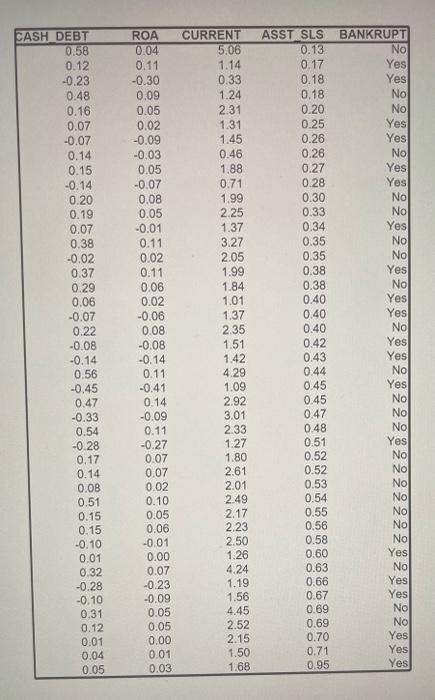 | CASH_DEBT | ROA | CURRENT | ASST_SLS | BANKRUPT |
|---|---|---|---|---|
| 0.58 | 0.04 | 5.06 | 0.13 | No |
| 0.12 | 0.11 | 1.14 | 0.17 | Yes |
| -0.23 | -0.30 | 0.33 | 0.18 | Yes |
| 0.48 | 0.09 | 1.24 | 0.18 | No |
| 0.16 | 0.05 | 2.31 | 0.20 | No |
| 0.07 | 0.02 | 1.31 | 0.25 | Yes |
| -0.07 | -0.09 | 1.45 | 0.26 | Yes |
| 0.14 | -0.03 | 0.46 | 0.26 | No |
| 0.15 | 0.05 | 1.88 | 0.27 | Yes |
| -0.14 | -0.07 | 0.71 | 0.28 | Yes |
| 0.20 | 0.08 | 1.99 | 0.30 | No |
| 0.19 | 0.05 | 2.25 | 0.33 | No |
| 0.07 | -0.01 | 1.37 | 0.34 | Yes |
| 0.38 | 0.11 | 3.27 | 0.35 | No |
| -0.02 | 0.02 | 2.05 | 0.35 | No |
| 0.37 | 0.11 | 1.99 | 0.38 | Yes |
| 0.29 | 0.06 | 1.84 | 0.38 | No |
| 0.06 | 0.02 | 1.01 | 0.40 | Yes |
| -0.07 | -0.06 | 1.37 | 0.40 | Yes |
| 0.22 | 0.08 | 2.35 | 0.40 | No |
| -0.08 | -0.08 | 1.51 | 0.42 | Yes |
| -0.14 | -0.14 | 1.42 | 0.43 | Yes |
| 0.56 | 0.11 | 4.29 | 0.44 | No |
| -0.45 | -0.41 | 1.09 | 0.45 | Yes |
| 0.47 | 0.14 | 2.92 | 0.45 | No |
| -0.33 | -0.09 | 3.01 | 0.47 | No |
| 0.54 | 0.11 | 2.33 | 0.48 | No |
| -0.28 | -0.27 | 1.27 | 0.51 | Yes |
| 0.17 | 0.07 | 1.80 | 0.52 | No |
| 0.14 | 0.07 | 2.61 | 0.52 | No |
| 0.08 | 0.02 | 2.01 | 0.53 | No |
| 0.51 | 0.10 | 2.49 | 0.54 | No |
| 0.15 | 0.05 | 2.17 | 0.55 | No |
| 0.15 | 0.06 | 2.23 | 0.56 | No |
| -0.10 | -0.01 | 2.50 | 0.58 | No |
| 0.01 | 0.00 | 1.26 | 0.60 | Yes |
| 0.32 | 0.07 | 4.24 | 0.63 | No |
| -0.28 | -0.23 | 1.19 | 0.66 | Yes |
| -0.10 | -0.09 | 1.56 | 0.67 | Yes |
| 0.31 | 0.05 | 4.45 | 0.69 | No |
| 0.12 | 0.05 | 2.52 | 0.69 | No |
| 0.01 | 0.00 | 2.15 | 0.70 | Yes |
| 0.04 | 0.01 | 1.50 | 0.71 | Yes |
| 0.05 | 0.03 | 1.68 | 0.95 | Yes |